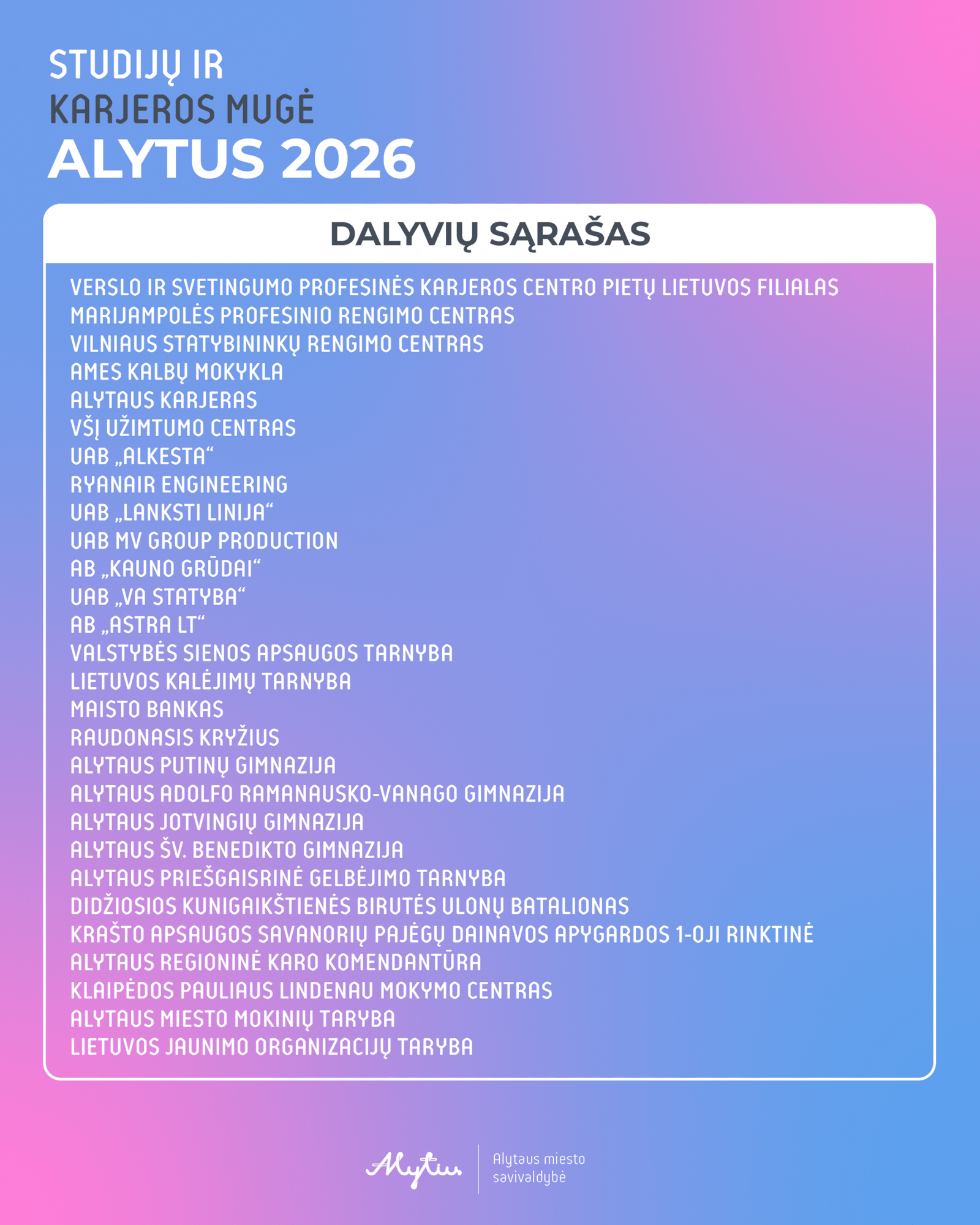 STUDIJŲ IR
KARJEROS MUGĖ
ALYTUS 2026

DALYVIŲ SĄRAŠAS

VERSLO IR SVETINGUMO PROFESINĖS KARJEROS CENTRO PIETŲ LIETUVOS FILIALAS
MARIJAMPOLĖS PROFESINIO RENGIMO CENTRAS
VILNIAUS STATYBININKŲ RENGIMO CENTRAS
AMES KALBŲ MOKYKLA
ALYTAUS KARJERAS
VŠĮ UŽIMTUMO CENTRAS
UAB „ALKESTA“
RYANAIR ENGINEERING
UAB „LANKSTI LINIJA“
UAB MV GROUP PRODUCTION
AB „KAUNO GRŪDAI“
UAB „VA STATYBA“
AB „ASTRA LT“
VALSTYBĖS SIENOS APSAUGOS TARNYBA
LIETUVOS KALĖJIMŲ TARNYBA
MAISTO BANKAS
RAUDONASIS KRYŽIUS
ALYTAUS PUTINŲ GIMNAZIJA
ALYTAUS ADOLFO RAMANAUSKO-VANAGO GIMNAZIJA
ALYTAUS JOTVINGIŲ GIMNAZIJA
ALYTAUS ŠV. BENEDIKTO GIMNAZIJA
ALYTAUS PRIEŠGAISRINĖ GELBĖJIMO TARNYBA
DIDŽIOSIOS KUNIGAIKŠTIENĖS BIRUTĖS ULONŲ BATALIONAS
KRAŠTO APSAUGOS SAVANORIŲ PAJĖGŲ DAINAVOS APYGARDOS 1-OJI RINKTINĖ
ALYTAUS REGIONINĖ KARO KOMENDANTŪRA
KLAIPĖDOS PAULIAUS LINDENAU MOKYMO CENTRAS
ALYTAUS MIESTO MOKINIŲ TARYBA
LIETUVOS JAUNIMO ORGANIZACIJŲ TARYBA

Alytus
Alytaus miesto
savivaldybė